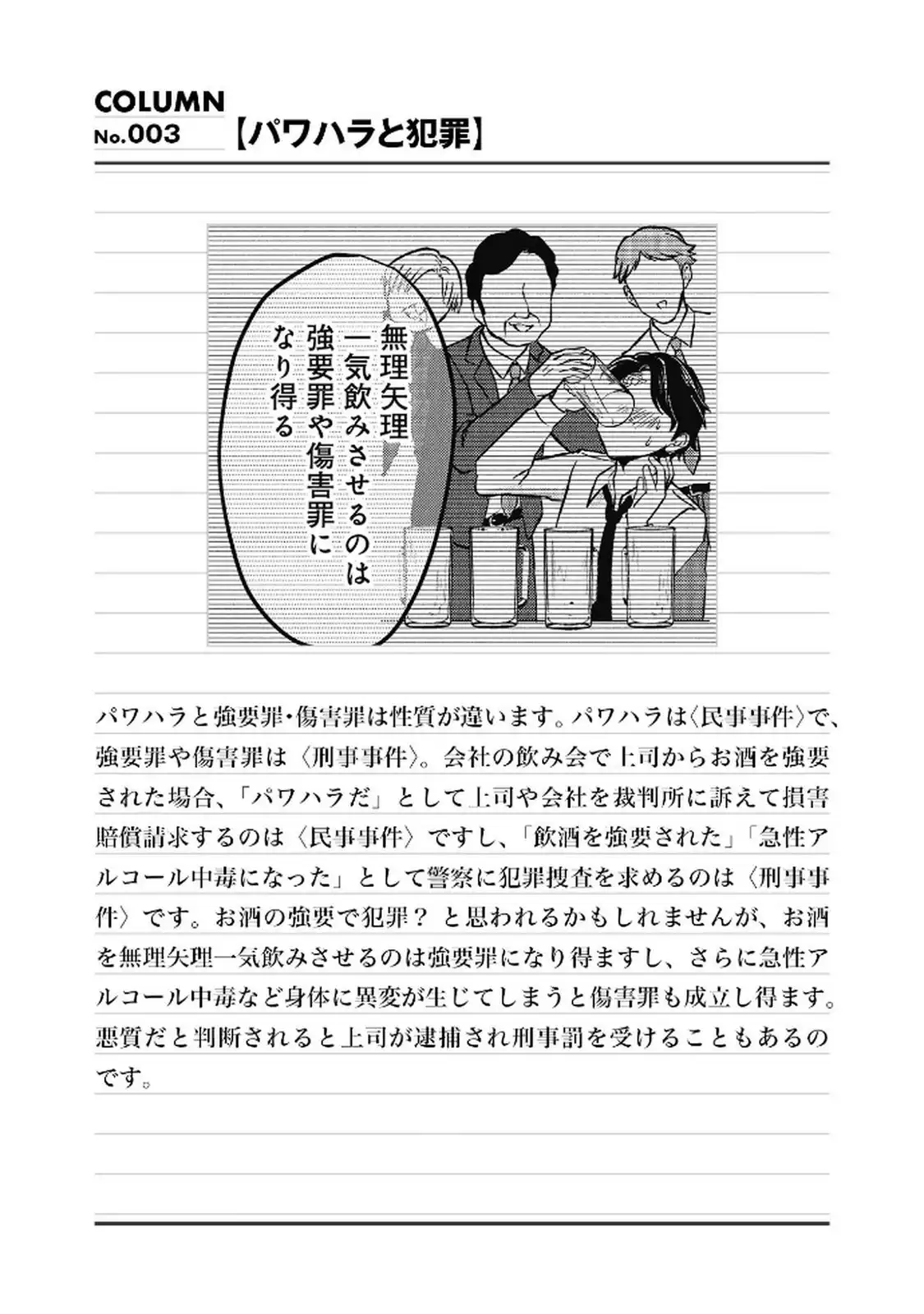 COLUMN
No.003 【パワハラと犯罪】

無理矢理一気飲みさせるのは強要罪や傷害罪になり得る

パワハラと強要罪・傷害罪は性質が違います。パワハラは〈民事事件〉で、強要罪や傷害罪は〈刑事事件〉。会社の飲み会で上司からお酒を強要された場合、「パワハラだ」として上司や会社を裁判所に訴えて損害賠償請求するのは〈民事事件〉ですし、「飲酒を強要された」「急性アルコール中毒になった」として警察に犯罪捜査を求めるのは〈刑事事件〉です。お酒の強要で犯罪？ と思われるかもしれませんが、お酒を無理矢理一気飲みさせるのは強要罪になり得ますし、さらに急性アルコール中毒など身体に異変が生じてしまうと傷害罪も成立し得ます。悪質だと判断されると上司が逮捕され刑事罰を受けることもあるのです。